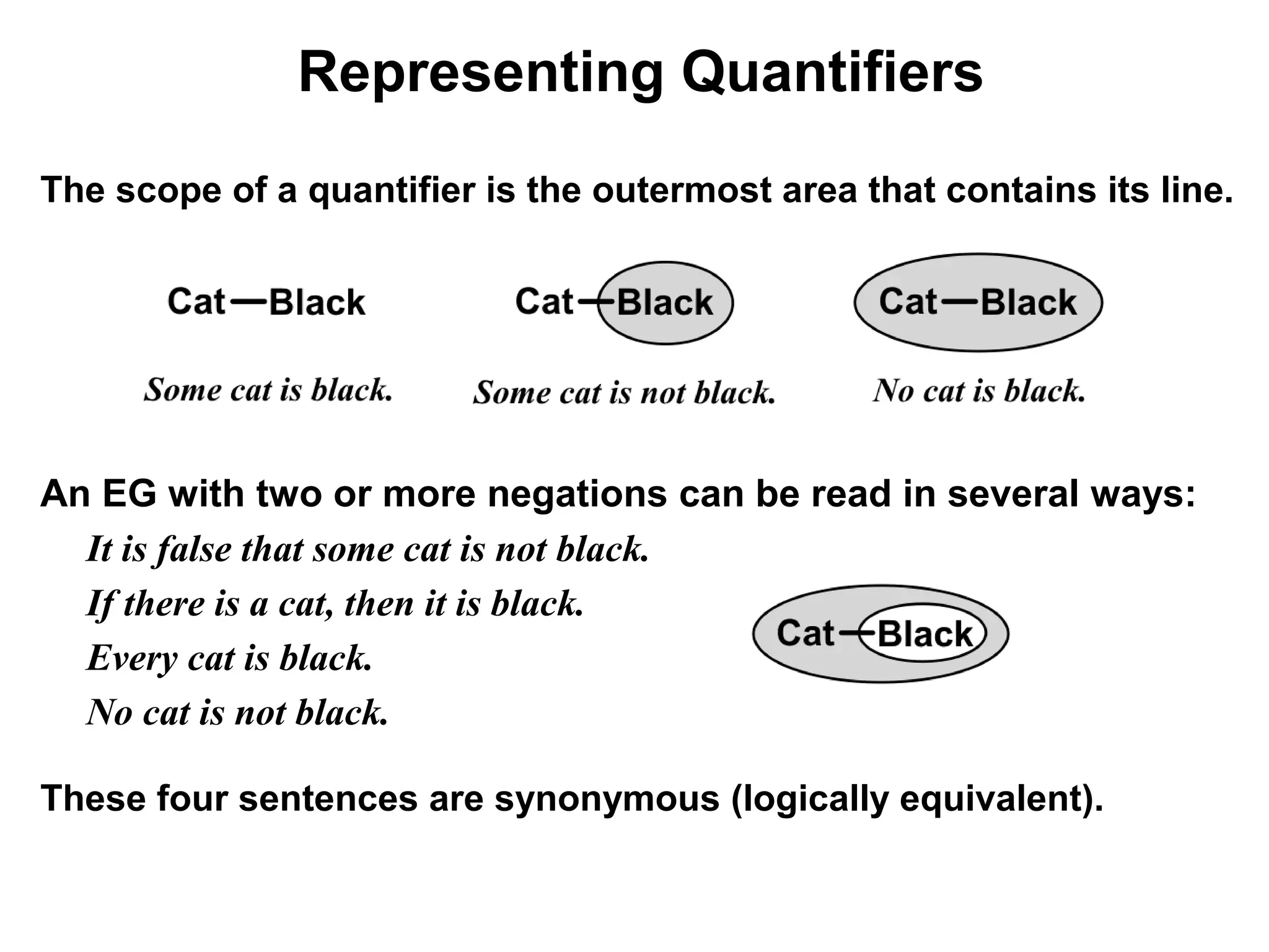 Representing Quantifiers

The scope of a quantifier is the outermost area that contains its line.

Cat—Black

Some cat is black.

Cat—Black

Some cat is not black.

Cat—Black

No cat is black.

An EG with two or more negations can be read in several ways:

It is false that some cat is not black.

If there is a cat, then it is black.

Every cat is black.

No cat is not black.

Cat—Black

These four sentences are synonymous (logically equivalent).